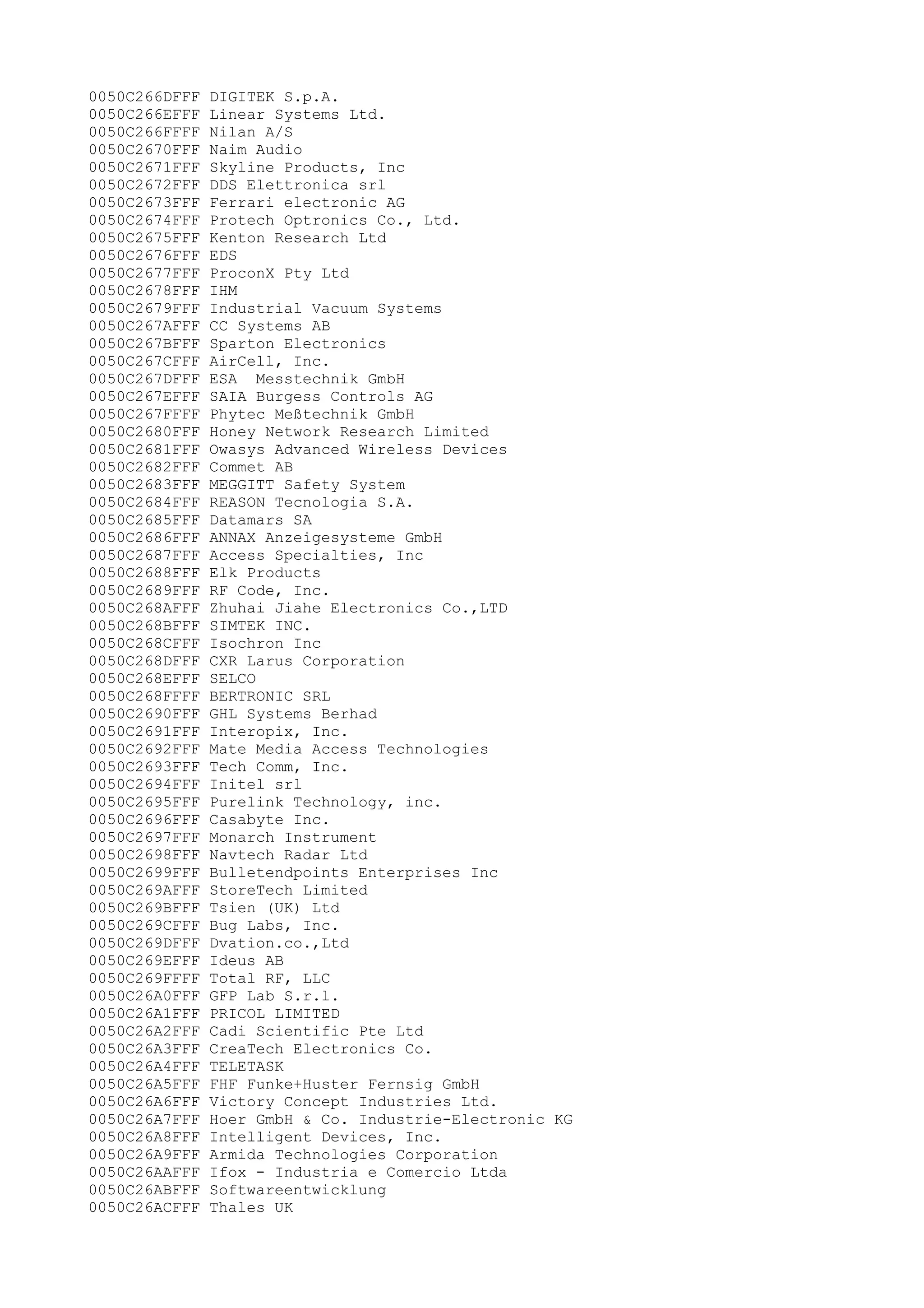 0050C266DFFF DIGITEK S.p.A.
0050C266EFFF Linear Systems Ltd.
0050C266FFFF Nilan A/S
0050C2670FFF Naim Audio
0050C2671FFF Skyline Products, Inc
0050C2672FFF DDS Elettronica srl
0050C2673FFF Ferrari electronic AG
0050C2674FFF Protech Optronics Co., Ltd.
0050C2675FFF Kenton Research Ltd
0050C2676FFF EDS
0050C2677FFF ProconX Pty Ltd
0050C2678FFF IHM
0050C2679FFF Industrial Vacuum Systems
0050C267AFFF CC Systems AB
0050C267BFFF Sparton Electronics
0050C267CFFF AirCell, Inc.
0050C267DFFF ESA  Messtechnik GmbH
0050C267EFFF SAIA Burgess Controls AG
0050C267FFFF Phytec Meßtechnik GmbH
0050C2680FFF Honey Network Research Limited
0050C2681FFF Owasys Advanced Wireless Devices
0050C2682FFF Commet AB
0050C2683FFF MEGGITT Safety System
0050C2684FFF REASON Tecnologia S.A.
0050C2685FFF Datamars SA
0050C2686FFF ANNAX Anzeigesysteme GmbH
0050C2687FFF Access Specialties, Inc
0050C2688FFF Elk Products
0050C2689FFF RF Code, Inc.
0050C268AFFF Zhuhai Jiahe Electronics Co.,LTD
0050C268BFFF SIMTEK INC.
0050C268CFFF Isochron Inc
0050C268DFFF CXR Larus Corporation
0050C268EFFF SELCO
0050C268FFFF BERTRONIC SRL
0050C2690FFF GHL Systems Berhad
0050C2691FFF Interopix, Inc.
0050C2692FFF Mate Media Access Technologies
0050C2693FFF Tech Comm, Inc.
0050C2694FFF Initel srl
0050C2695FFF Purelink Technology, inc.
0050C2696FFF Casabyte Inc.
0050C2697FFF Monarch Instrument
0050C2698FFF Navtech Radar Ltd
0050C2699FFF Bulletendpoints Enterprises Inc
0050C269AFFF StoreTech Limited
0050C269BFFF Tsien (UK) Ltd
0050C269CFFF Bug Labs, Inc.
0050C269DFFF Dvation.co.,Ltd
0050C269EFFF Ideus AB
0050C269FFFF Total RF, LLC
0050C26A0FFF GFP Lab S.r.l.
0050C26A1FFF PRICOL LIMITED
0050C26A2FFF Cadi Scientific Pte Ltd
0050C26A3FFF CreaTech Electronics Co.
0050C26A4FFF TELETASK
0050C26A5FFF FHF Funke+Huster Fernsig GmbH
0050C26A6FFF Victory Concept Industries Ltd.
0050C26A7FFF Hoer GmbH & Co. Industrie-Electronic KG
0050C26A8FFF Intelligent Devices, Inc.
0050C26A9FFF Armida Technologies Corporation
0050C26AAFFF Ifox - Industria e Comercio Ltda
0050C26ABFFF Softwareentwicklung
0050C26ACFFF Thales UK